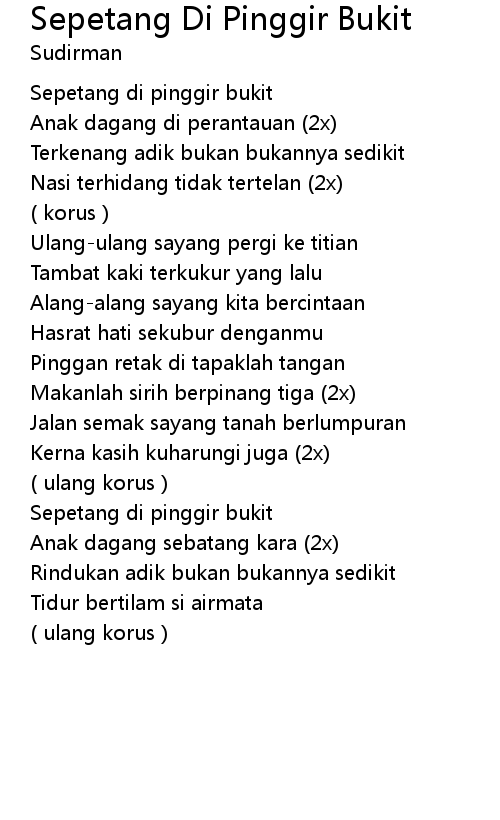 Sepetang Di Pinggir Bukit
Sudirman

Sepetang di pinggir bukit
Anak dagang di perantauan (2x)
Terkenang adik bukan bukannya sedikit
Nasi terhidang tidak tertelan (2x)
( korus )
Ulang-ulang sayang pergi ke titian
Tambat kaki terkukur yang lalu
Alang-alang sayang kita bercintaan
Hasrat hati sekubur denganmu
Pinggan retak di tapaklah tangan
Makanlah sirih berpinang tiga (2x)
Jalan semak sayang tanah berlumpuran
Kerna kasih kuharungi juga (2x)
( ulang korus )
Sepetang di pinggir bukit
Anak dagang sebatang kara (2x)
Rindukan adik bukan bukannya sedikit
Tidur bertilam si airmata
( ulang korus )